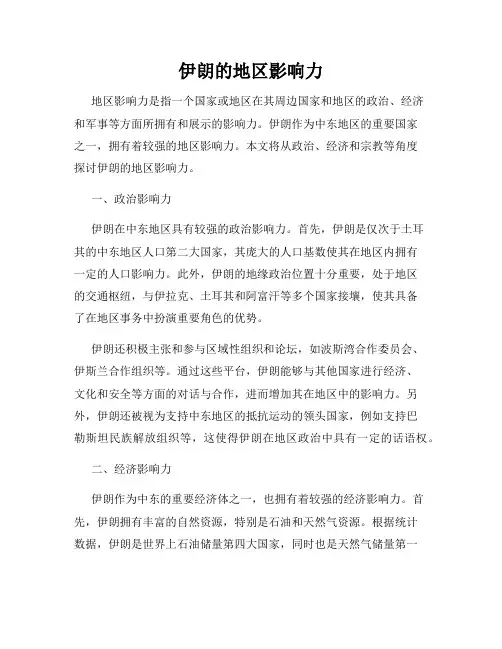 伊朗的地区影响力

地区影响力是指一个国家或地区在其周边国家和地区的政治、经济和军事等方面所拥有和展示的影响力。伊朗作为中东地区的重要国家之一，拥有着较强的地区影响力。本文将从政治、经济和宗教等角度探讨伊朗的地区影响力。

一、政治影响力

伊朗在中东地区具有较强的政治影响力。首先，伊朗是仅次于土耳其的中东地区人口第二大国家，其庞大的人口基数使其在地区内拥有一定的人口影响力。此外，伊朗的地缘政治位置十分重要，处于地区的交通枢纽，与伊拉克、土耳其和阿富汗等多个国家接壤，使其具备了在地区事务中扮演重要角色的优势。

伊朗还积极主张和参与区域性组织和论坛，如波斯湾合作委员会、伊斯兰合作组织等。通过这些平台，伊朗能够与其他国家进行经济、文化和安全等方面的对话与合作，进而增加其在地区中的影响力。另外，伊朗还被视为支持中东地区的抵抗运动的领头国家，例如支持巴勒斯坦民族解放组织等，这使得伊朗在地区政治中具有一定的话语权。

二、经济影响力

伊朗作为中东的重要经济体之一，也拥有着较强的经济影响力。首先，伊朗拥有丰富的自然资源，特别是石油和天然气资源。根据统计数据，伊朗是世界上石油储量第四大国家，同时也是天然气储量第一